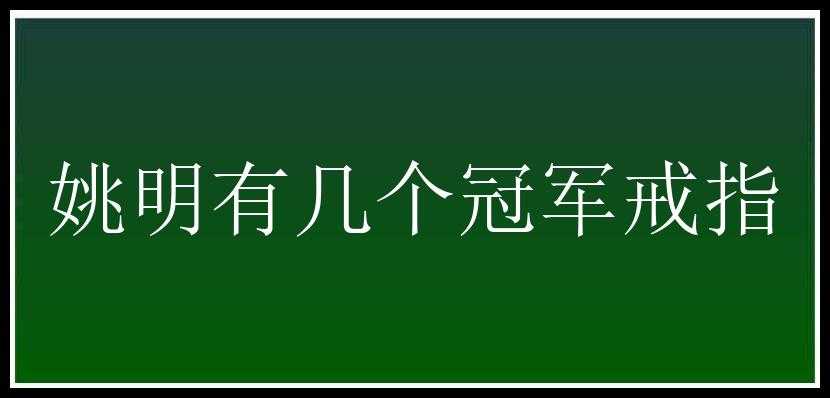 姚明有几个冠军戒指